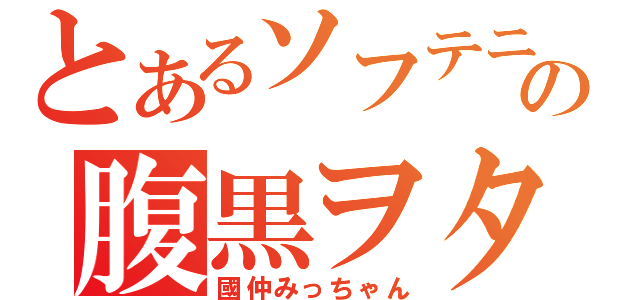 とあるソフテニの
腹黒ヲタ
國仲みっちゃん